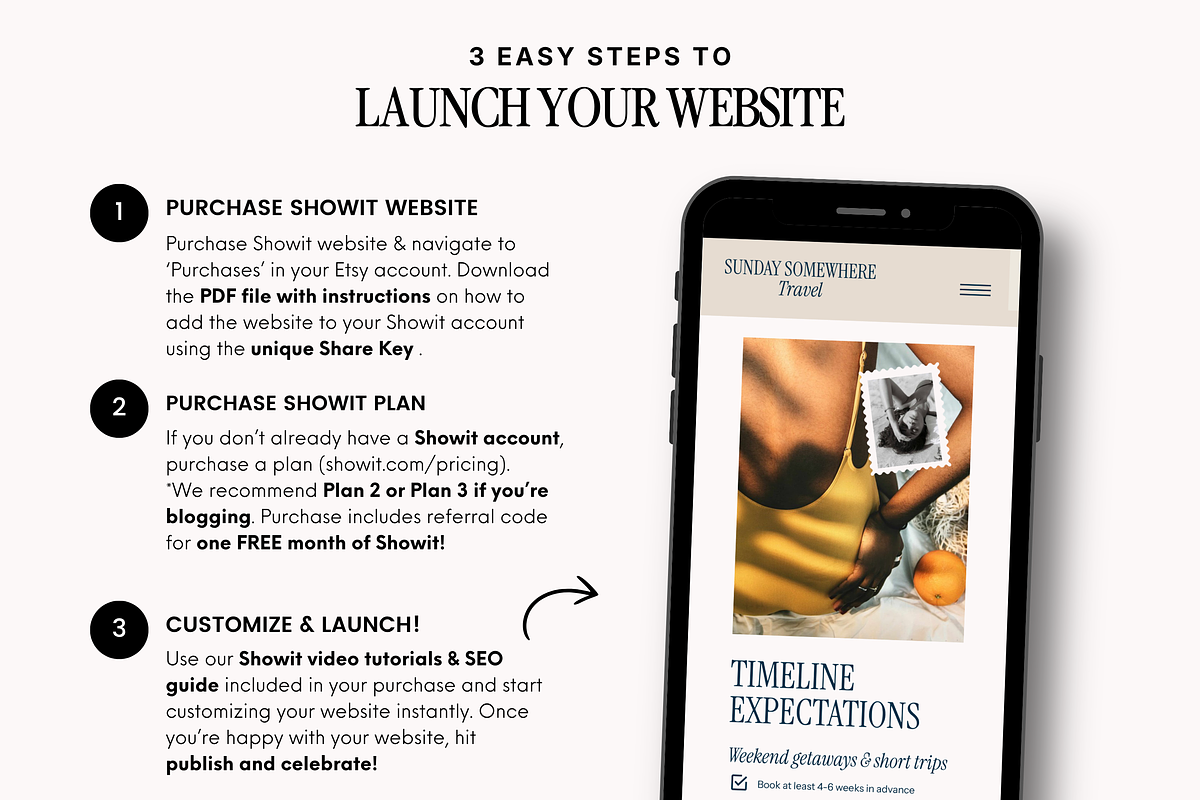 3 EASY STEPS TO
LAUNCH YOUR WEBSITE

1
PURCHASE SHOWIT WEBSITE
Purchase Showit website & navigate to 'Purchases' in your Etsy account. Download the PDF file with instructions on how to add the website to your Showit account using the unique Share Key .

2
PURCHASE SHOWIT PLAN
If you don't already have a Showit account, purchase a plan (showit.com/pricing). *We recommend Plan 2 or Plan 3 if you're blogging. Purchase includes referral code for one FREE month of Showit!

3
CUSTOMIZE & LAUNCH!
Use our Showit video tutorials & SEO guide included in your purchase and start customizing your website instantly. Once you're happy with your website, hit publish and celebrate!

SUNDAY SOMEWHERE
Travel

TIMELINE EXPECTATIONS

Weekend getaways & short trips

Book at least 4-6 weeks in advance